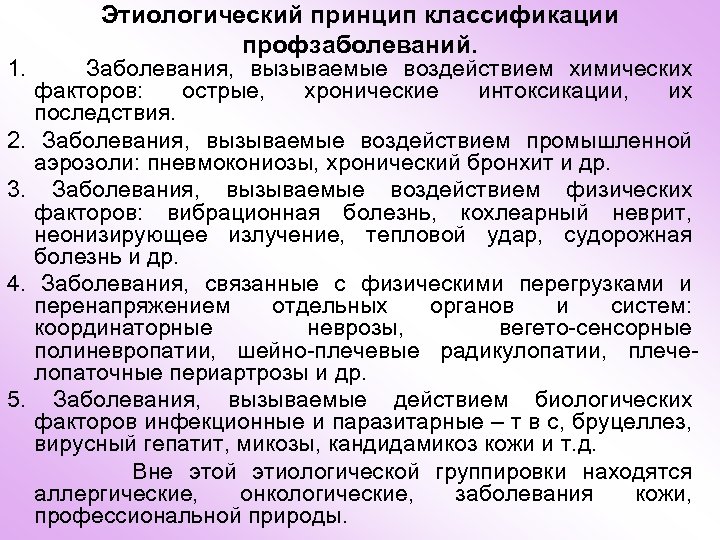 Этиологический принцип классификации профзаболеваний.

1. Заболевания, вызываемые воздействием химических факторов: острые, хронические интоксикации, их последствия.

2. Заболевания, вызываемые воздействием промышленной аэрозоли: пневмокониозы, хронический бронхит и др.

3. Заболевания, вызываемые воздействием физических факторов: вибрационная болезнь, кохлеарный неврит, неонизирующее излучение, тепловой удар, судорожная болезнь и др.

4. Заболевания, связанные с физическими перегрузками и перенапряжением отдельных органов и систем: координаторные неврозы, вегето-сенсорные полиневропатии, шейно-плечевые радикулопатии, плече-лопаточные периартрозы и др.

5. Заболевания, вызываемые действием биологических факторов инфекционные и паразитарные – т в с, бруцеллез, вирусный гепатит, микозы, кандидамикоз кожи и т.д.

Вне этой этиологической группировки находятся аллергические, онкологические, заболевания кожи, профессиональной природы.